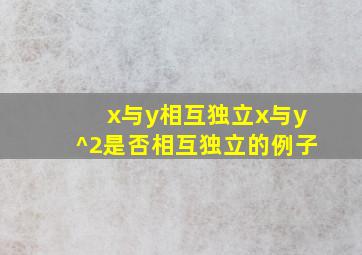 x与y相互独立x与y^2是否相互独立的例子